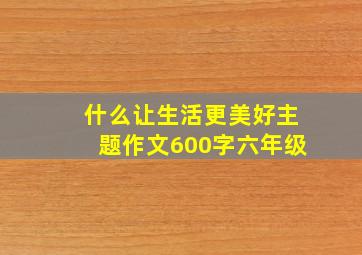 什么让生活更美好主题作文600字六年级